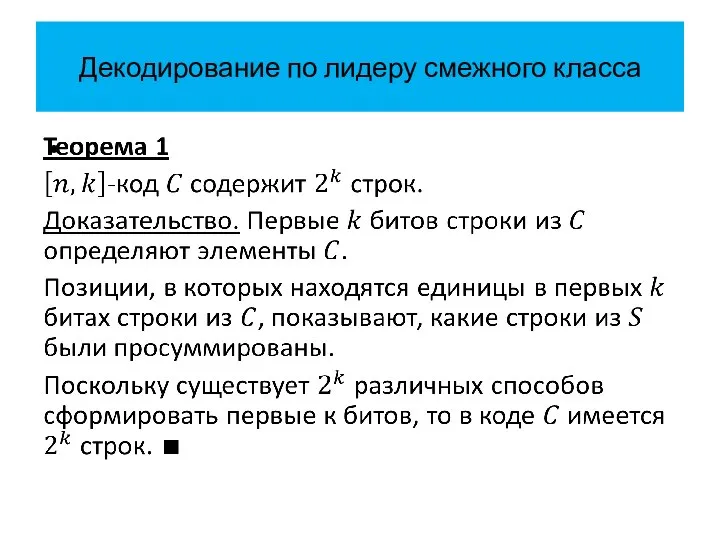 Декодирование по лидеру смежного класса

Теорема 1

$[n, k]$-код $C$ содержит $2^k$ строк.

Доказательство. Первые $k$ битов строки из $C$ определяют элементы $C$.

Позиции, в которых находятся единицы в первых $k$ битах строки из $C$, показывают, какие строки из $S$ были просуммированы.

Поскольку существует $2^k$ различных способов сформировать первые к битов, то в коде $C$ имеется $2^k$ строк. ■